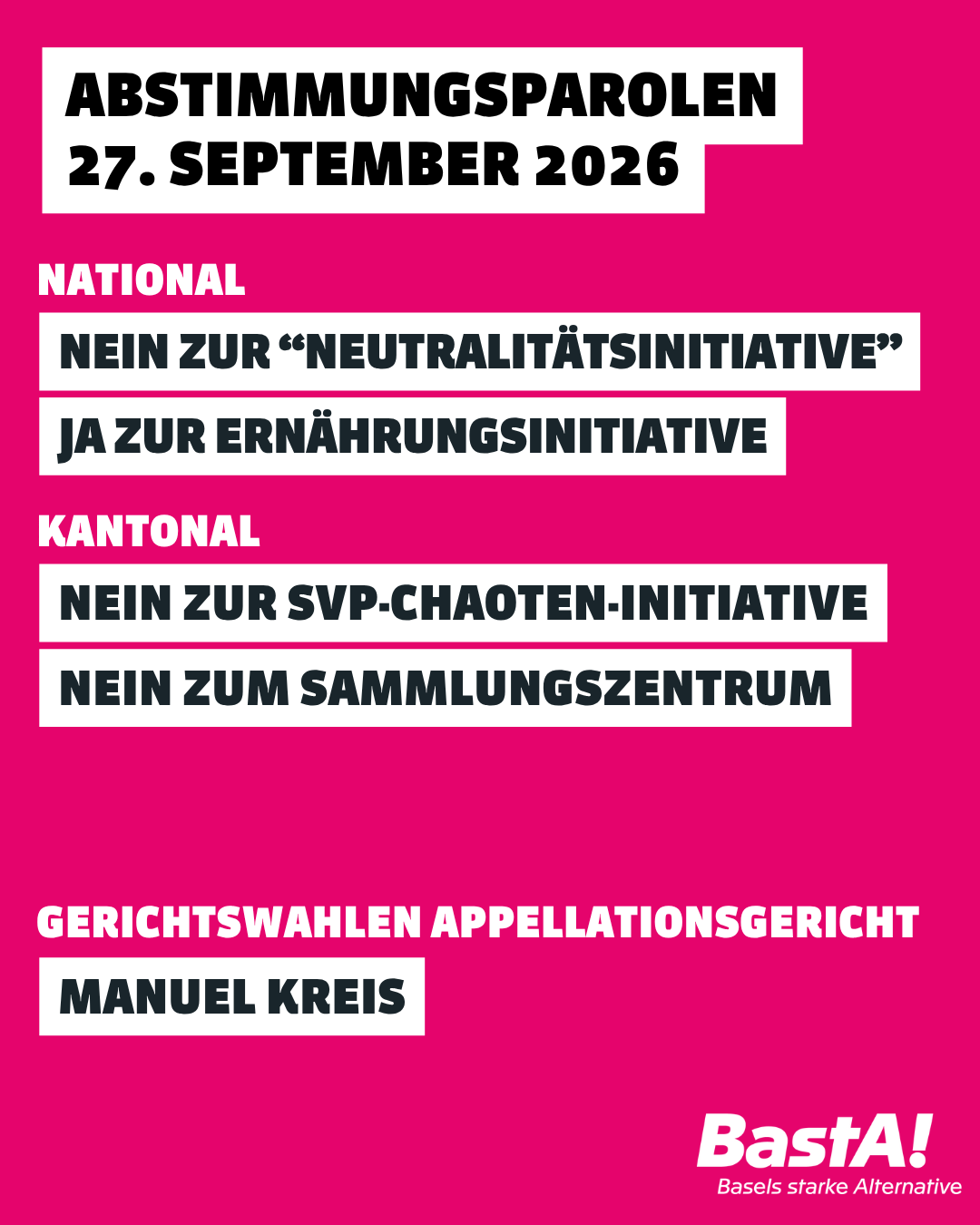 ABSTIMMUNGSPAROLEN
27. SEPTEMBER 2026

NATIONAL

NEIN ZUR “NEUTRALITÄTSINITIATIVE”

JA ZUR ERNÄHRUNGSINITIATIVE

KANTONAL

NEIN ZUR SVP-CHAOTEN-INITIATIVE

NEIN ZUM SAMMLUNGSZENTRUM

GERICHTSWAHLEN APPELLATIONSGERICHT

MANUEL KREIS

BastA!
Basels starke Alternative